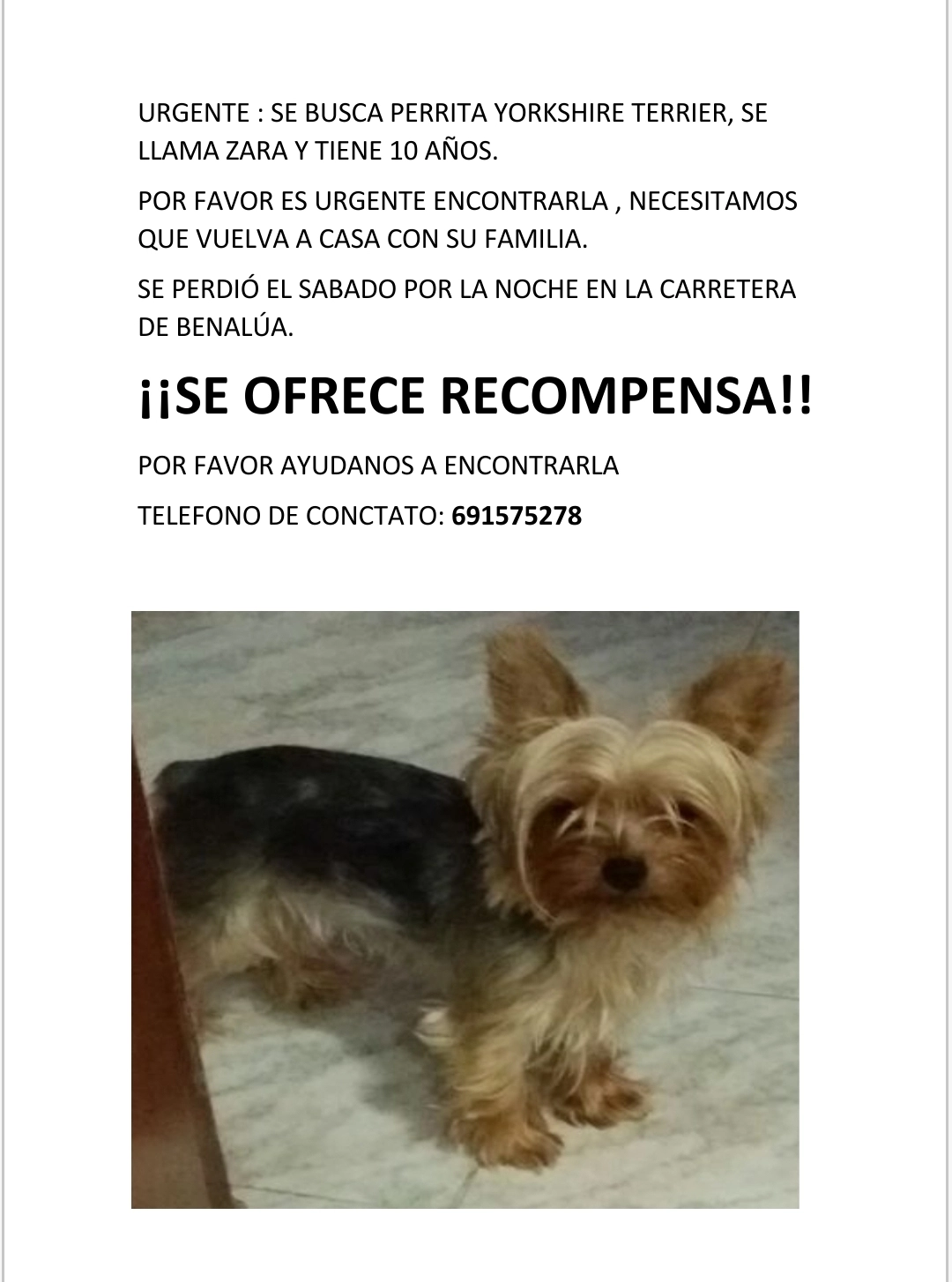 URGENTE : SE BUSCA PERRITA YORKSHIRE TERRIER, SE LLAMA ZARA Y TIENE 10 AÑOS.

POR FAVOR ES URGENTE ENCONTRARLA , NECESITAMOS QUE VUELVA A CASA CON SU FAMILIA.

SE PERDIÓ EL SABADO POR LA NOCHE EN LA CARRETERA DE BENALÚA.

¡¡SE OFRECE RECOMPENSA!!

POR FAVOR AYUDANOS A ENCONTRARLA

TELEFONO DE CONCTATO: 691575278